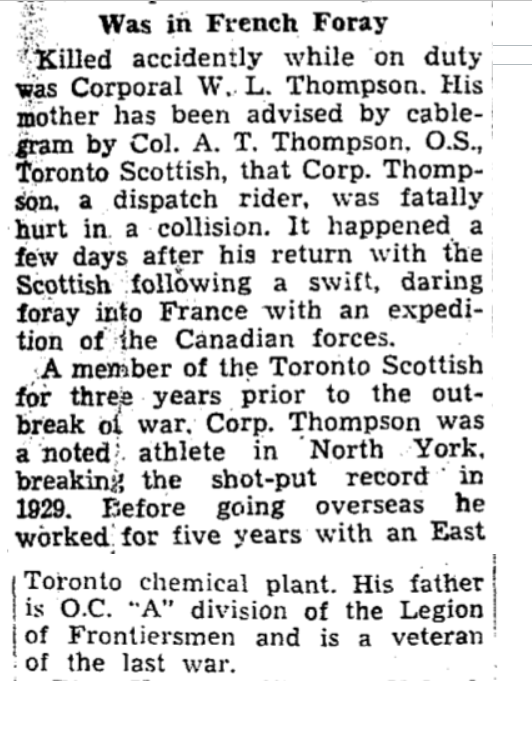 Was in French Foray

Killed accidently while on duty was Corporal W. L. Thompson. His mother has been advised by cablegram by Col. A. T. Thompson, O.S., Toronto Scottish, that Corp. Thompson, a dispatch rider, was fatally hurt in a collision. It happened a few days after his return with the Scottish following a swift, daring foray into France with an expedition of the Canadian forces.

A member of the Toronto Scottish for three years prior to the outbreak of war, Corp. Thompson was a noted athlete in North York, breaking the shot-put record in 1929. Before going overseas he worked for five years with an East Toronto chemical plant. His father is O.C. "A" division of the Legion of Frontiersmen and is a veteran of the last war.